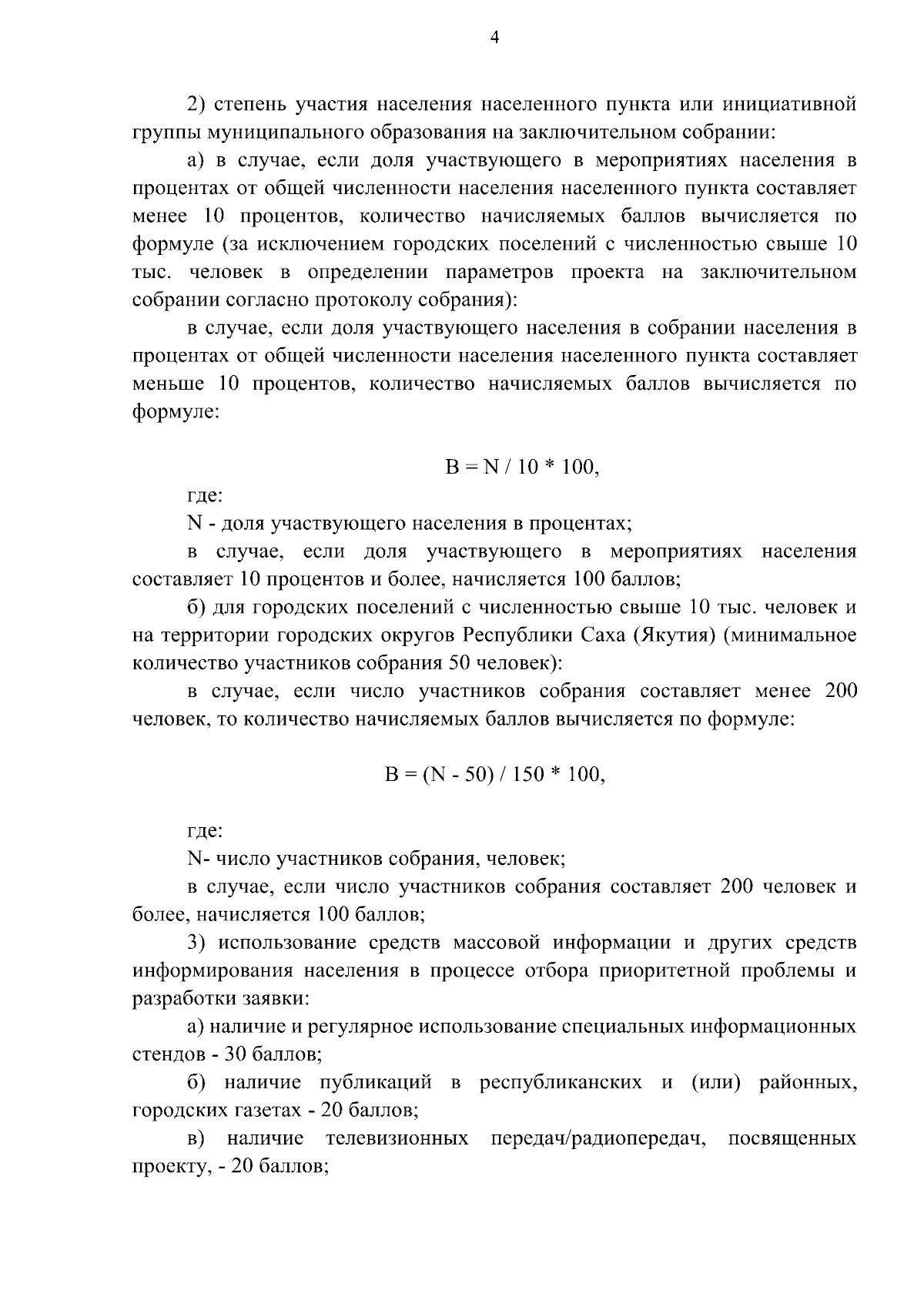 4

2) степень участия населения населенного пункта или инициативной группы муниципального образования на заключительном собрании:

а) в случае, если доля участвующего в мероприятиях населения в процентах от общей численности населения населенного пункта составляет менее 10 процентов, количество начисляемых баллов вычисляется по формуле (за исключением городских поселений с численностью свыше 10 тыс. человек в определении параметров проекта на заключительном собрании согласно протоколу собрания):

в случае, если доля участвующего населения в собрании населения в процентах от общей численности населения населенного пункта составляет меньше 10 процентов, количество начисляемых баллов вычисляется по формуле:

$B = N / 10 * 100$,

где:

N - доля участвующего населения в процентах;

в случае, если доля участвующего в мероприятиях населения составляет 10 процентов и более, начисляется 100 баллов;

б) для городских поселений с численностью свыше 10 тыс. человек и на территории городских округов Республики Саха (Якутия) (минимальное количество участников собрания 50 человек):

в случае, если число участников собрания составляет менее 200 человек, то количество начисляемых баллов вычисляется по формуле:

$B = (N - 50) / 150 * 100$,

где:

N- число участников собрания, человек;

в случае, если число участников собрания составляет 200 человек и более, начисляется 100 баллов;

3) использование средств массовой информации и других средств информирования населения в процессе отбора приоритетной проблемы и разработки заявки:

а) наличие и регулярное использование специальных информационных стендов - 30 баллов;

б) наличие публикаций в республиканских и (или) районных, городских газетах - 20 баллов;

в) наличие телевизионных передач/радиопередач, посвященных проекту, - 20 баллов;